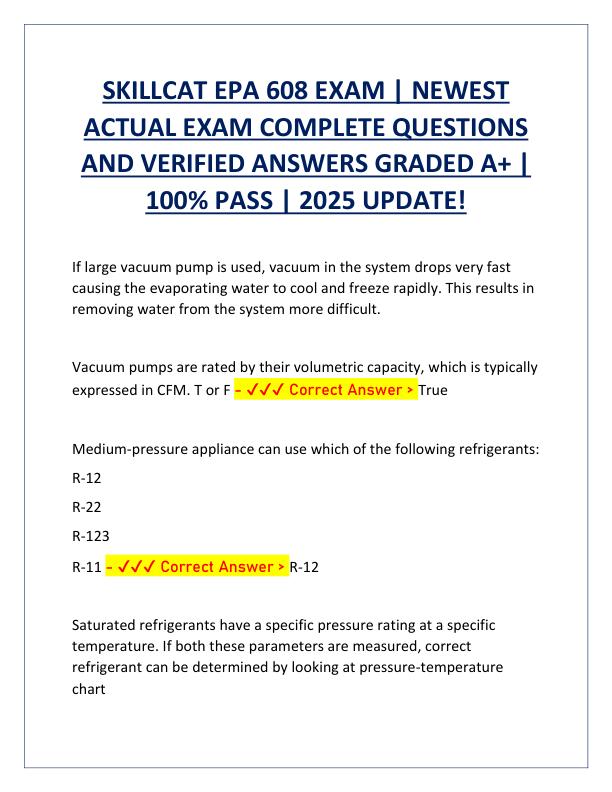 SKILLCAT EPA 608 EXAM | NEWEST ACTUAL EXAM COMPLETE QUESTIONS AND VERIFIED ANSWERS GRADED A+ | 100% PASS | 2025 UPDATE!

If large vacuum pump is used, vacuum in the system drops very fast causing the evaporating water to cool and freeze rapidly. This results in removing water from the system more difficult.

Vacuum pumps are rated by their volumetric capacity, which is typically expressed in CFM. T or F - ✓✓✓ Correct Answer > True

Medium-pressure appliance can use which of the following refrigerants:

R-12

R-22

R-123

R-11 - ✓✓✓ Correct Answer > R-12

Saturated refrigerants have a specific pressure rating at a specific temperature. If both these parameters are measured, correct refrigerant can be determined by looking at pressure-temperature chart